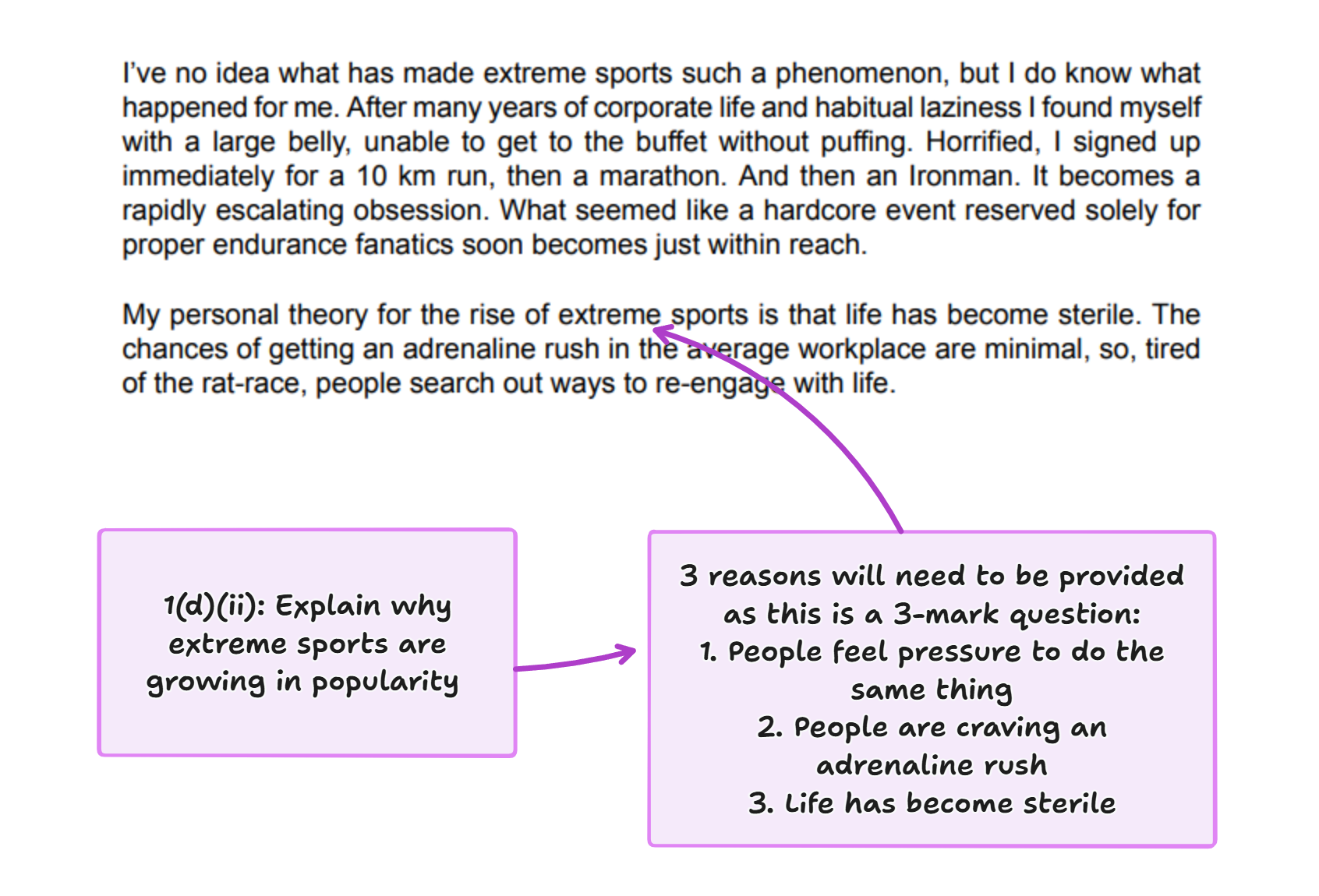 I've no idea what has made extreme sports such a phenomenon, but I do know what happened for me. After many years of corporate life and habitual laziness I found myself with a large belly, unable to get to the buffet without puffing. Horrified, I signed up immediately for a 10 km run, then a marathon. And then an Ironman. It becomes a rapidly escalating obsession. What seemed like a hardcore event reserved solely for proper endurance fanatics soon becomes just within reach.

My personal theory for the rise of extreme sports is that life has become sterile. The chances of getting an adrenaline rush in the average workplace are minimal, so, tired of the rat-race, people search out ways to re-engage with life.

1(d)(ii): Explain why extreme sports are growing in popularity

3 reasons will need to be provided as this is a 3-mark question:
1. People feel pressure to do the same thing
2. People are craving an adrenaline rush
3. Life has become sterile